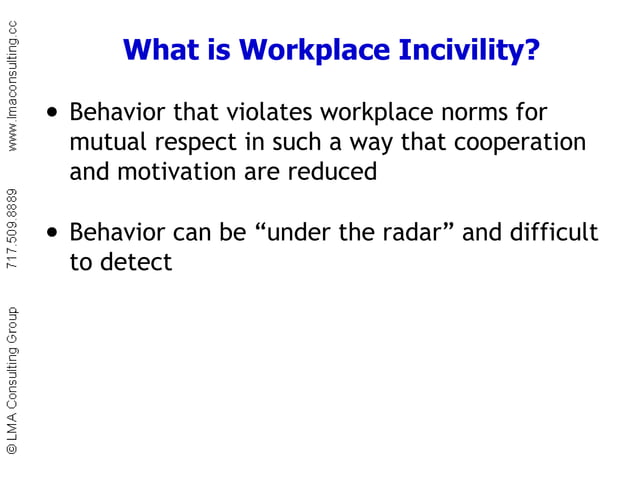 What is Workplace Incivility?

• Behavior that violates workplace norms for mutual respect in such a way that cooperation and motivation are reduced

• Behavior can be “under the radar” and difficult to detect

© LMA Consulting Group   717.509.8889   www.lmaconsulting.cc